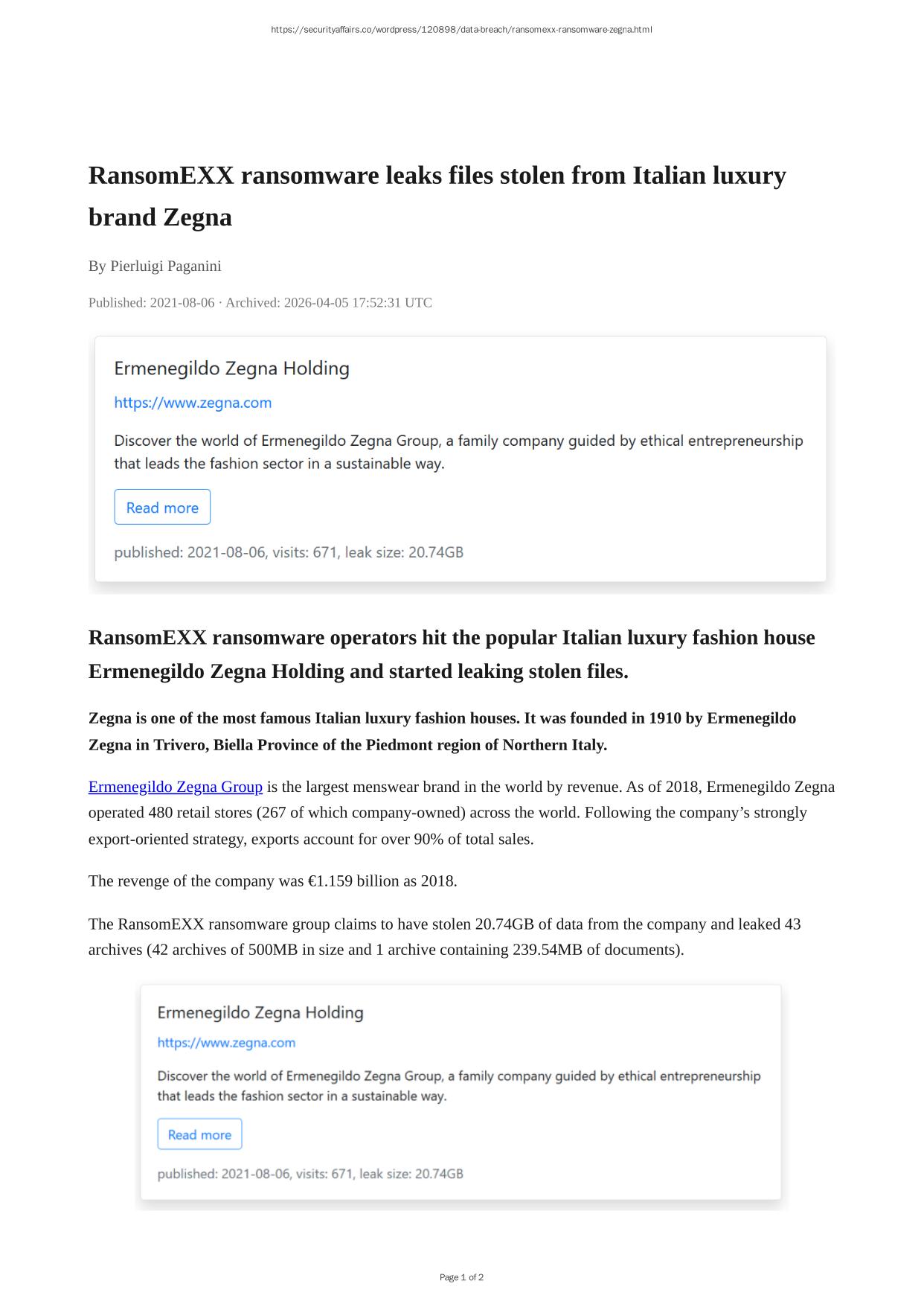 https://securityaffairs.co/wordpress/120898/data-breach/ransomexx-ransomware-zegna.html

RansomEXX ransomware leaks files stolen from Italian luxury brand Zegna

By Pierluigi Paganini

Published: 2021-08-06 · Archived: 2026-04-05 17:52:31 UTC

Ermenegildo Zegna Holding

https://www.zegna.com

Discover the world of Ermenegildo Zegna Group, a family company guided by ethical entrepreneurship that leads the fashion sector in a sustainable way.

Read more

published: 2021-08-06, visits: 671, leak size: 20.74GB

RansomEXX ransomware operators hit the popular Italian luxury fashion house Ermenegildo Zegna Holding and started leaking stolen files.

Zegna is one of the most famous Italian luxury fashion houses. It was founded in 1910 by Ermenegildo Zegna in Trivero, Biella Province of the Piedmont region of Northern Italy.

Ermenegildo Zegna Group is the largest menswear brand in the world by revenue. As of 2018, Ermenegildo Zegna operated 480 retail stores (267 of which company-owned) across the world. Following the company's strongly export-oriented strategy, exports account for over 90% of total sales.

The revenge of the company was €1.159 billion as 2018.

The RansomEXX ransomware group claims to have stolen 20.74GB of data from the company and leaked 43 archives (42 archives of 500MB in size and 1 archive containing 239.54MB of documents).

Ermenegildo Zegna Holding

https://www.zegna.com

Discover the world of Ermenegildo Zegna Group, a family company guided by ethical entrepreneurship that leads the fashion sector in a sustainable way.

Read more

published: 2021-08-06, visits: 671, leak size: 20.74GB

Page 1 of 2